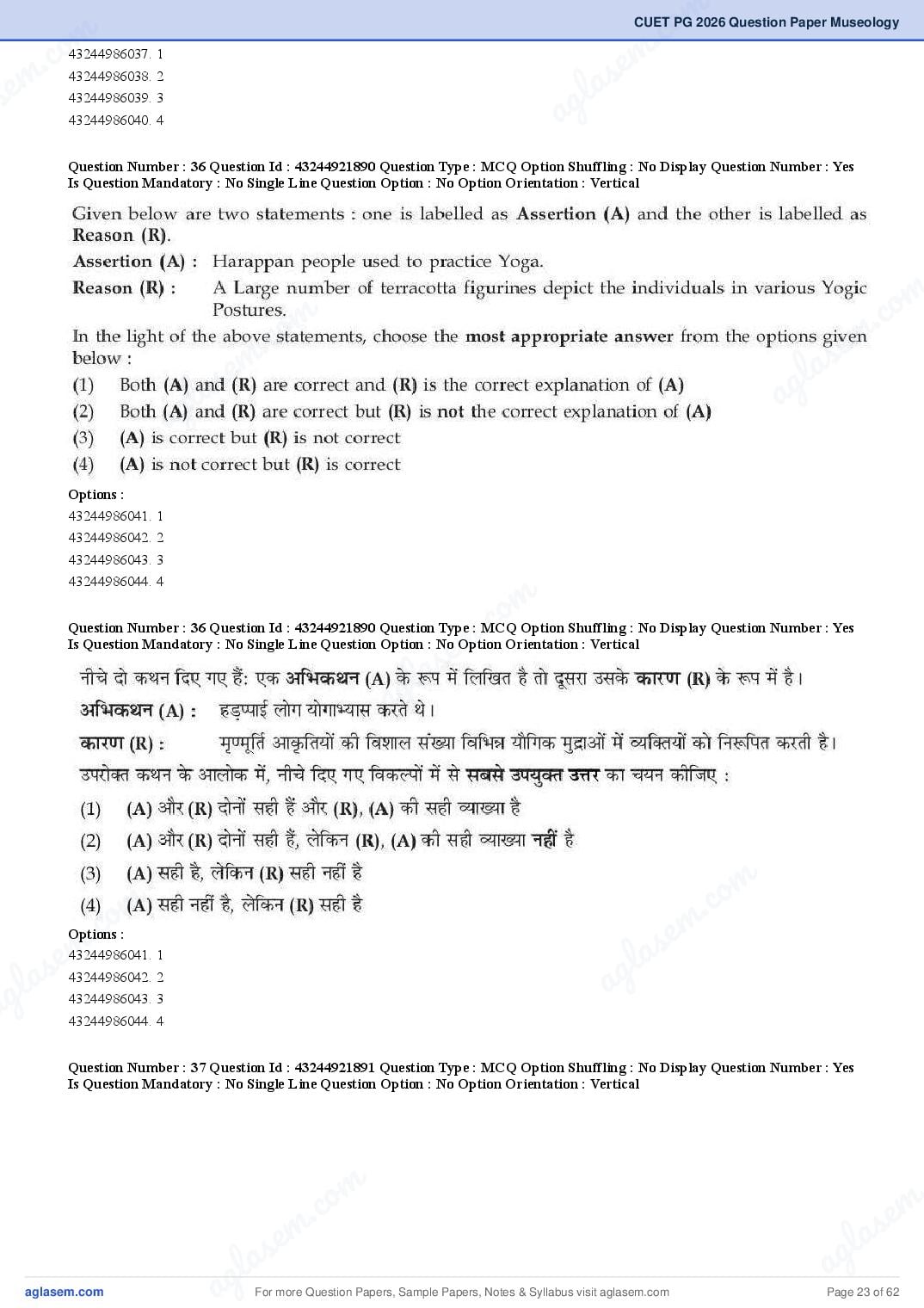 CUET PG 2026 Question Paper Museology

43244986037. 1
43244986038. 2
43244986039. 3
43244986040. 4

Question Number : 36 Question Id : 43244921890 Question Type : MCQ Option Shuffling : No Display Question Number : Yes Is Question Mandatory : No Single Line Question Option : No Option Orientation : Vertical

Given below are two statements : one is labelled as Assertion (A) and the other is labelled as Reason (R).

Assertion (A) : Harappan people used to practice Yoga.

Reason (R) : A Large number of terracotta figurines depict the individuals in various Yogic Postures.

In the light of the above statements, choose the most appropriate answer from the options given below :

(1) Both (A) and (R) are correct and (R) is the correct explanation of (A)
(2) Both (A) and (R) are correct but (R) is not the correct explanation of (A)
(3) (A) is correct but (R) is not correct
(4) (A) is not correct but (R) is correct

Options :
43244986041. 1
43244986042. 2
43244986043. 3
43244986044. 4

Question Number : 36 Question Id : 43244921890 Question Type : MCQ Option Shuffling : No Display Question Number : Yes Is Question Mandatory : No Single Line Question Option : No Option Orientation : Vertical

नीचे दो कथन दिए गए हैं: एक अभिकथन (A) के रूप में लिखित है तो दूसरा उसके कारण (R) के रूप में है।

अभिकथन (A) : हड़प्पाई लोग योगाभ्यास करते थे।

कारण (R) : मृण्मूर्ति आकृतियों की विशाल संख्या विभिन्न यौगिक मुद्राओं में व्यक्तियों को निरूपित करती है।

उपरोक्त कथन के आलोक में, नीचे दिए गए विकल्पों में से सबसे उपयुक्त उत्तर का चयन कीजिए :

(1) (A) और (R) दोनों सही हैं और (R), (A) की सही व्याख्या है
(2) (A) और (R) दोनों सही हैं, लेकिन (R), (A) की सही व्याख्या नहीं है
(3) (A) सही है, लेकिन (R) सही नहीं है
(4) (A) सही नहीं है, लेकिन (R) सही है

Options :
43244986041. 1
43244986042. 2
43244986043. 3
43244986044. 4

Question Number : 37 Question Id : 43244921891 Question Type : MCQ Option Shuffling : No Display Question Number : Yes Is Question Mandatory : No Single Line Question Option : No Option Orientation : Vertical

aglasem.com For more Question Papers, Sample Papers, Notes & Syllabus visit aglasem.com Page 23 of 62